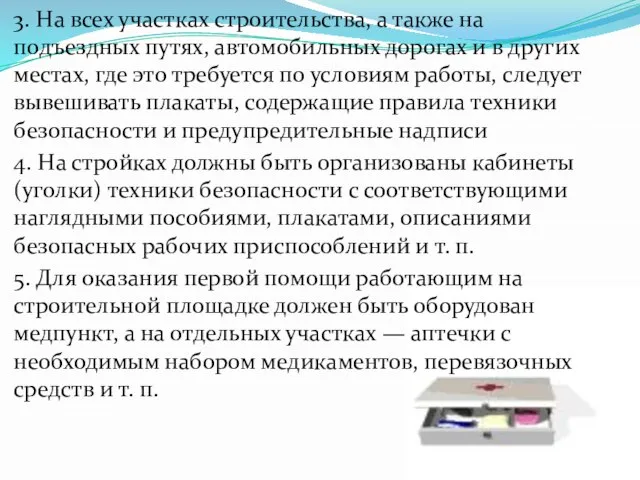 3. На всех участках строительства, а также на подъездных путях, автомобильных дорогах и в других местах, где это требуется по условиям работы, следует вывешивать плакаты, содержащие правила техники безопасности и предупредительные надписи

4. На стройках должны быть организованы кабинеты (уголки) техники безопасности с соответствующими наглядными пособиями, плакатами, описаниями безопасных рабочих приспособлений и т. п.

5. Для оказания первой помощи работающим на строительной площадке должен быть оборудован медпункт, а на отдельных участках — аптечки с необходимым набором медикаментов, перевязочных средств и т. п.